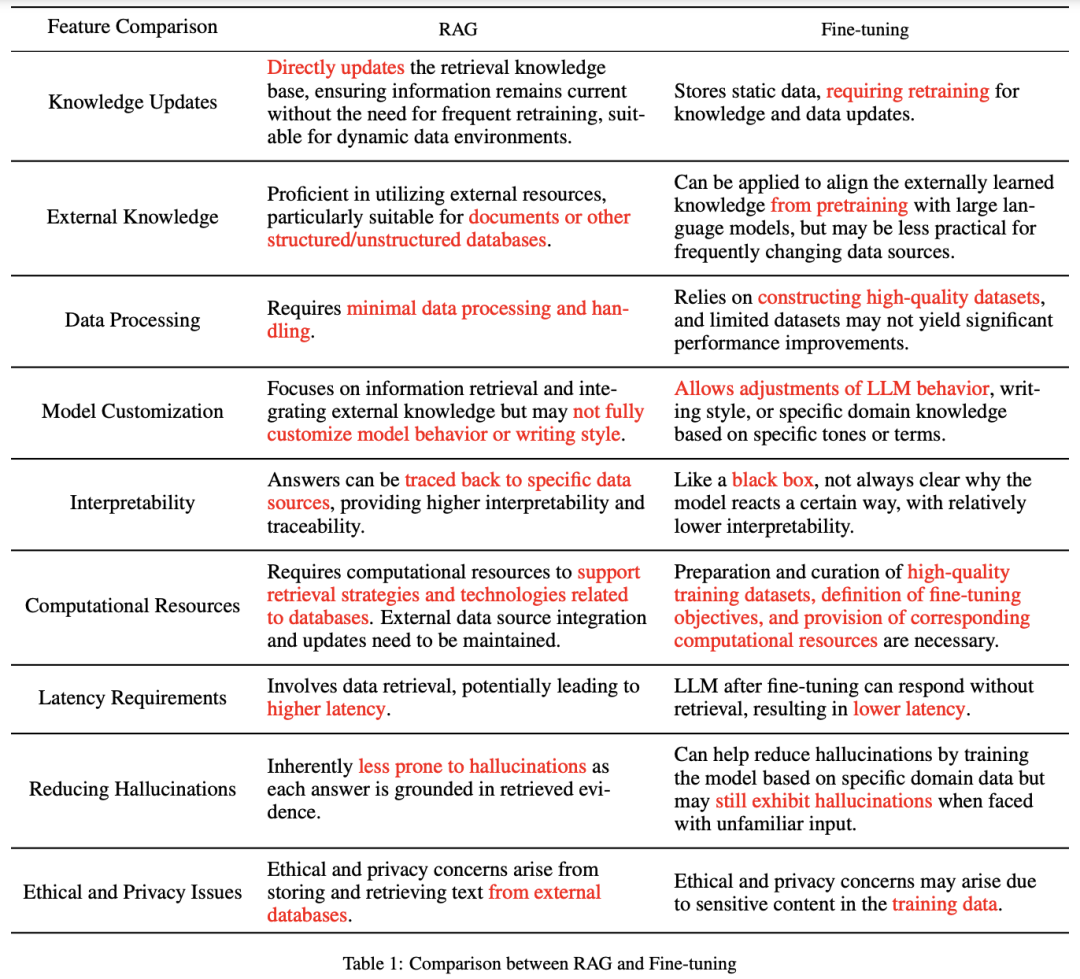 | Feature Comparison | RAG | Fine-tuning |
|---|---|---|
| Knowledge Updates | Directly updates the retrieval knowledge base, ensuring information remains current without the need for frequent retraining, suitable for dynamic data environments. | Stores static data, requiring retraining for knowledge and data updates. |
| External Knowledge | Proficient in utilizing external resources, particularly suitable for documents or other structured/unstructured databases. | Can be applied to align the externally learned knowledge from pretraining with large language models, but may be less practical for frequently changing data sources. |
| Data Processing | Requires minimal data processing and handling. | Relies on constructing high-quality datasets, and limited datasets may not yield significant performance improvements. |
| Model Customization | Focuses on information retrieval and integrating external knowledge but may not fully customize model behavior or writing style. | Allows adjustments of LLM behavior, writing style, or specific domain knowledge based on specific tones or terms. |
| Interpretability | Answers can be traced back to specific data sources, providing higher interpretability and traceability. | Like a black box, not always clear why the model reacts a certain way, with relatively lower interpretability. |
| Computational Resources | Requires computational resources to support retrieval strategies and technologies related to databases. External data source integration and updates need to be maintained. | Preparation and curation of high-quality training datasets, definition of fine-tuning objectives, and provision of corresponding computational resources are necessary. |
| Latency Requirements | Involves data retrieval, potentially leading to higher latency. | LLM after fine-tuning can respond without retrieval, resulting in lower latency. |
| Reducing Hallucinations | Inherently less prone to hallucinations as each answer is grounded in retrieved evidence. | Can help reduce hallucinations by training the model based on specific domain data but may still exhibit hallucinations when faced with unfamiliar input. |
| Ethical and Privacy Issues | Ethical and privacy concerns arise from storing and retrieving text from external databases. | Ethical and privacy concerns may arise due to sensitive content in the training data. |

Table 1: Comparison between RAG and Fine-tuning